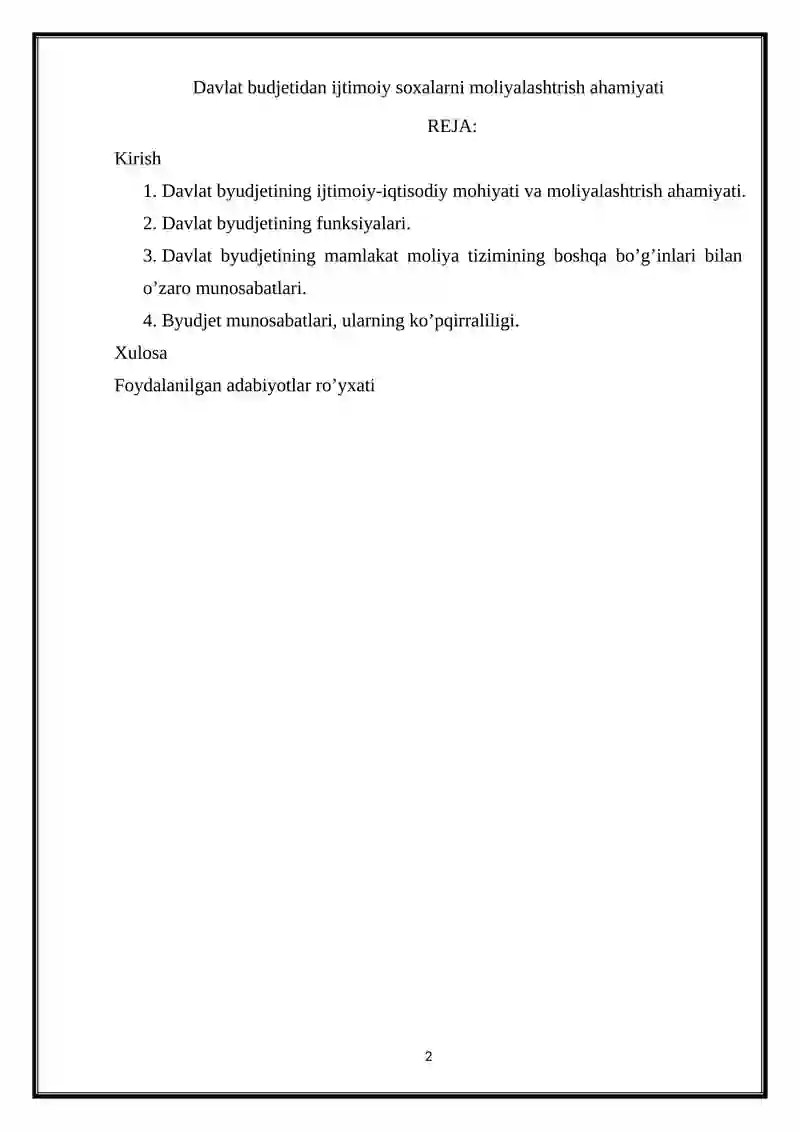 Davlat budjetidan ijtimoiy soxalarni moliyalashtrish ahamiyati

REJA:

Kirish

1. Davlat byudjetining ijtimoiy-iqtisodiy mohiyati va moliyalashtrish ahamiyati.

2. Davlat byudjetining funksiyalari.

3. Davlat byudjetining mamlakat moliya tizimining boshqa bo'g'inlari bilan o'zaro munosabatlari.

4. Byudjet munosabatlari, ularning ko'pqirraliligi.

Xulosa

Foydalanilgan adabiyotlar ro'yxati

2